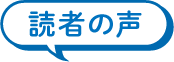 読者の声